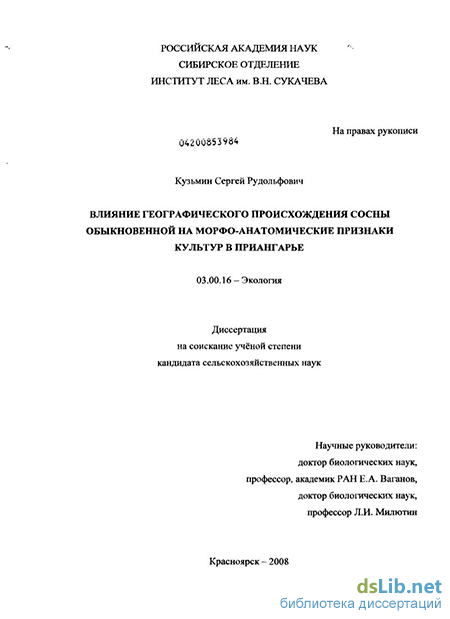 РОССИЙСКАЯ АКАДЕМИЯ НАУК
СИБИРСКОЕ ОТДЕЛЕНИЕ
ИНСТИТУТ ЛЕСА им. В.Н. СУКАЧЕВА

На правах рукописи

04200853984

Кузьмин Сергей Рудольфович

ВЛИЯНИЕ ГЕОГРАФИЧЕСКОГО ПРОИСХОЖДЕНИЯ СОСНЫ ОБЫКНОВЕННОЙ НА МОРФО-АНАТОМИЧЕСКИЕ ПРИЗНАКИ КУЛЬТУР В ПРИАНГАРЬЕ

03.00.16 – Экология

Диссертация
на соискание учёной степени
кандидата сельскохозяйственных наук

Научные руководители:
доктор биологических наук,
профессор, академик РАН Е.А. Ваганов,
доктор биологических наук,
профессор Л.И. Милютин

Красноярск – 2008

dsLib.net
библиотека диссертаций